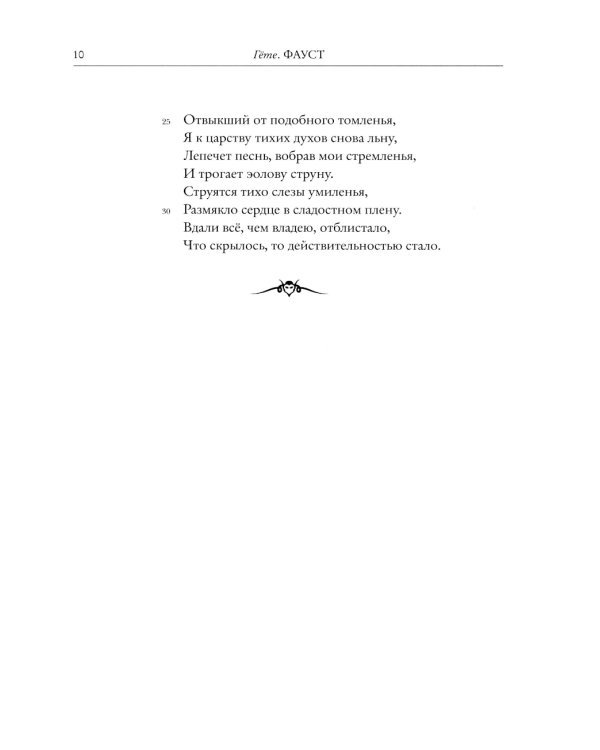 10 Гёте. ФАУСТ

25 Отвыкший от подобного томленья,
Я к царству тихих духов снова льну,
Лепечет песнь, вобрав мои стремленья,
И трогает эолову струну.
Струятся тихо слезы умиленья,
30 Размякло сердце в сладостном плену.
Вдали всё, чем владею, отблистало,
Что скрылось, то действительностью стало.